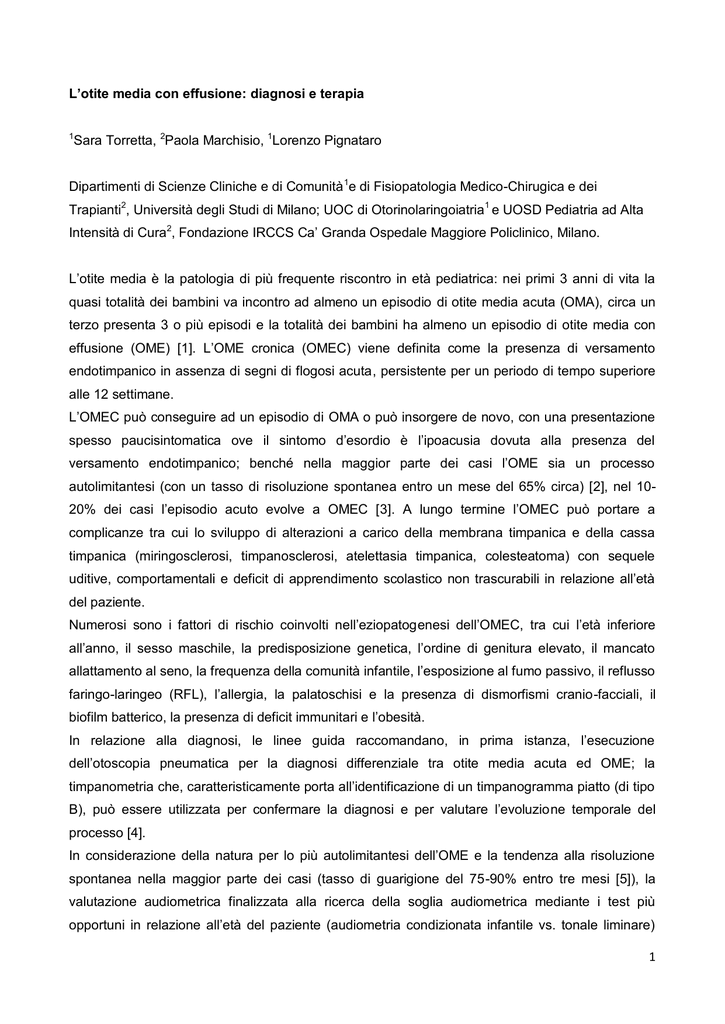 L'otite media con effusione: diagnosi e terapia

$^1$Sara Torretta, $^2$Paola Marchisio, $^1$Lorenzo Pignataro

Dipartimenti di Scienze Cliniche e di Comunità$^1$e di Fisiopatologia Medico-Chirugica e dei Trapianti$^2$, Università degli Studi di Milano; UOC di Otorinolaringoiatria$^1$ e UOSD Pediatria ad Alta Intensità di Cura$^2$, Fondazione IRCCS Ca' Granda Ospedale Maggiore Policlinico, Milano.

L'otite media è la patologia di più frequente riscontro in età pediatrica: nei primi 3 anni di vita la quasi totalità dei bambini va incontro ad almeno un episodio di otite media acuta (OMA), circa un terzo presenta 3 o più episodi e la totalità dei bambini ha almeno un episodio di otite media con effusione (OME) [1]. L'OME cronica (OMEC) viene definita come la presenza di versamento endotimpanico in assenza di segni di flogosi acuta, persistente per un periodo di tempo superiore alle 12 settimane.
L'OMEC può conseguire ad un episodio di OMA o può insorgere de novo, con una presentazione spesso paucisintomatica ove il sintomo d'esordio è l'ipoacusia dovuta alla presenza del versamento endotimpanico; benché nella maggior parte dei casi l'OME sia un processo autolimitantesi (con un tasso di risoluzione spontanea entro un mese del 65% circa) [2], nel 10-20% dei casi l'episodio acuto evolve a OMEC [3]. A lungo termine l'OMEC può portare a complicanze tra cui lo sviluppo di alterazioni a carico della membrana timpanica e della cassa timpanica (miringosclerosi, timpanosclerosi, atelettasia timpanica, colesteatoma) con sequele uditive, comportamentali e deficit di apprendimento scolastico non trascurabili in relazione all'età del paziente.
Numerosi sono i fattori di rischio coinvolti nell'eziopatogenesi dell'OMEC, tra cui l'età inferiore all'anno, il sesso maschile, la predisposizione genetica, l'ordine di genitura elevato, il mancato allattamento al seno, la frequenza della comunità infantile, l'esposizione al fumo passivo, il reflusso faringo-laringeo (RFL), l'allergia, la palatoschisi e la presenza di dismorfismi cranio-facciali, il biofilm batterico, la presenza di deficit immunitari e l'obesità.
In relazione alla diagnosi, le linee guida raccomandano, in prima istanza, l'esecuzione dell'otoscopia pneumatica per la diagnosi differenziale tra otite media acuta ed OME; la timpanometria che, caratteristicamente porta all'identificazione di un timpanogramma piatto (di tipo B), può essere utilizzata per confermare la diagnosi e per valutare l'evoluzione temporale del processo [4].
In considerazione della natura per lo più autolimitantesi dell'OME e la tendenza alla risoluzione spontanea nella maggior parte dei casi (tasso di guarigione del 75-90% entro tre mesi [5]), la valutazione audiometrica finalizzata alla ricerca della soglia audiometrica mediante i test più opportuni in relazione all'età del paziente (audiometria condizionata infantile vs. tonale liminare)

1